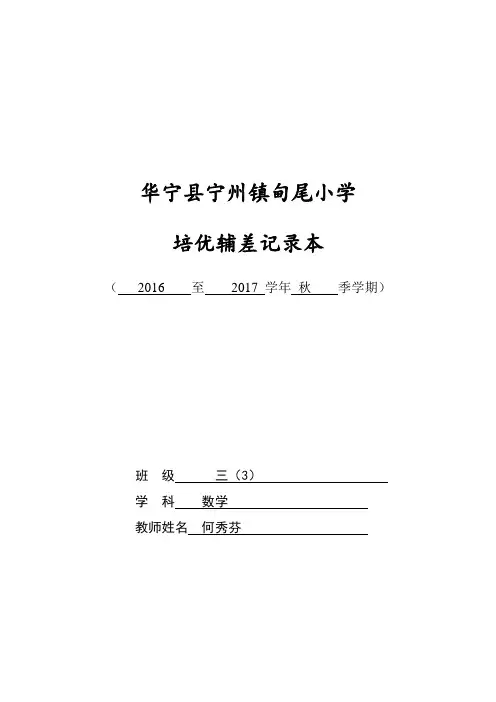 华宁县宁州镇甸尾小学

培优辅差记录本

（ 2016 至 2017 学年 秋 季学期）

班 级 三（3）

学 科 数学

教师姓名 何秀芬